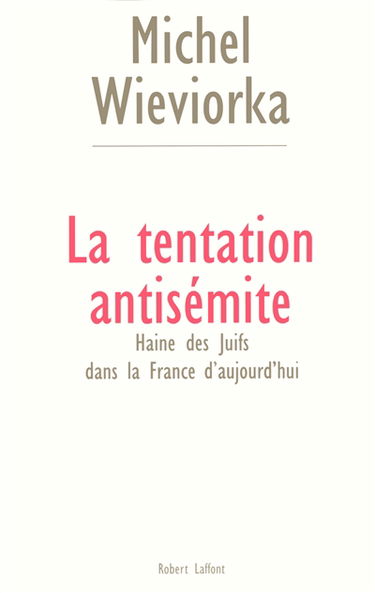 Michel
Wieviorka

La tentation
antisémite

Haine des Juifs
dans la France d'aujourd'hui

Robert Laffont